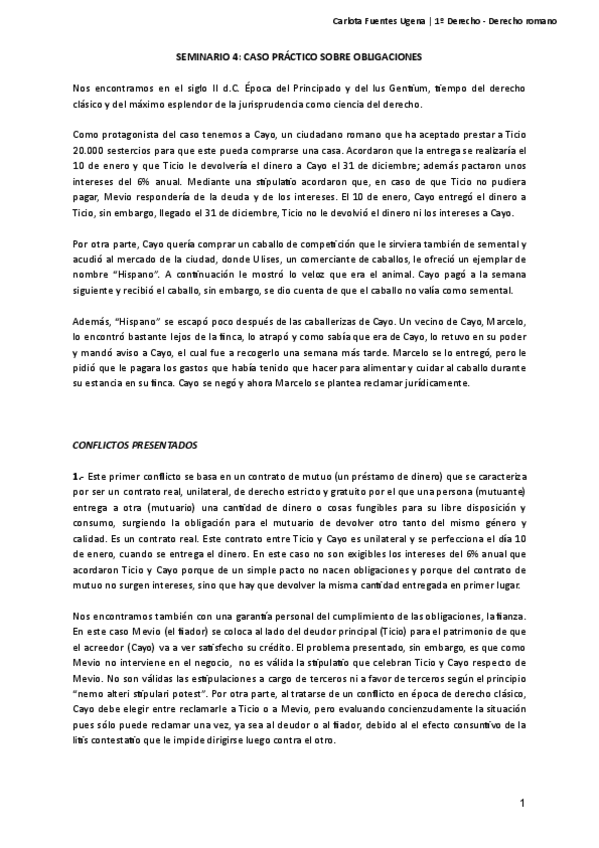 Carlota Fuentes Ugena | 1º Derecho - Derecho romano

SEMINARIO 4: CASO PRÁCTICO SOBRE OBLIGACIONES

Nos encontramos en el siglo II d.C. Época del Principado y del Ius Gentium, tiempo del derecho clásico y del máximo esplendor de la jurisprudencia como ciencia del derecho.

Como protagonista del caso tenemos a Cayo, un ciudadano romano que ha aceptado prestar a Ticio 20.000 sestercios para que este pueda comprarse una casa. Acordaron que la entrega se realizaría el 10 de enero y que Ticio le devolvería el dinero a Cayo el 31 de diciembre; además pactaron unos intereses del 6% anual. Mediante una stipulatio acordaron que, en caso de que Ticio no pudiera pagar, Mevio respondería de la deuda y de los intereses. El 10 de enero, Cayo entregó el dinero a Ticio, sin embargo, llegado el 31 de diciembre, Ticio no le devolvió el dinero ni los intereses a Cayo.

Por otra parte, Cayo quería comprar un caballo de competición que le sirviera también de semental y acudió al mercado de la ciudad, donde Ulises, un comerciante de caballos, le ofreció un ejemplar de nombre "Hispano". A continuación le mostró lo veloz que era el animal. Cayo pagó a la semana siguiente y recibió el caballo, sin embargo, se dio cuenta de que el caballo no valía como semental.

Además, "Hispano" se escapó poco después de las caballerizas de Cayo. Un vecino de Cayo, Marcelo, lo encontró bastante lejos de la finca, lo atrapó y como sabía que era de Cayo, lo retuvo en su poder y mandó aviso a Cayo, el cual fue a recogerlo una semana más tarde. Marcelo se lo entregó, pero le pidió que le pagara los gastos que había tenido que hacer para alimentar y cuidar al caballo durante su estancia en su finca. Cayo se negó y ahora Marcelo se plantea reclamar jurídicamente.

CONFLICTOS PRESENTADOS

1.- Este primer conflicto se basa en un contrato de mutuo (un préstamo de dinero) que se caracteriza por ser un contrato real, unilateral, de derecho estricto y gratuito por el que una persona (mutuante) entrega a otra (mutuario) una cantidad de dinero o cosas fungibles para su libre disposición y consumo, surgiendo la obligación para el mutuario de devolver otro tanto del mismo género y calidad. Es un contrato real. Este contrato entre Ticio y Cayo es unilateral y se perfecciona el día 10 de enero, cuando se entrega el dinero. En este caso no son exigibles los intereses del 6% anual que acordaron Ticio y Cayo porque de un simple pacto no nacen obligaciones y porque del contrato de mutuo no surgen intereses, sino que hay que devolver la misma cantidad entregada en primer lugar.

Nos encontramos también con una garantía personal del cumplimiento de las obligaciones, la fianza. En este caso Mevio (el fiador) se coloca al lado del deudor principal (Ticio) para el patrimonio de que el acreedor (Cayo) va a ver satisfecho su crédito. El problema presentado, sin embargo, es que como Mevio no interviene en el negocio, no es válida la stipulatio que celebran Ticio y Cayo respecto de Mevio. No son válidas las estipulaciones a cargo de terceros ni a favor de terceros según el principio "nemo alteri stipulari potest". Por otra parte, al tratarse de un conflicto en época de derecho clásico, Cayo debe elegir entre reclamarle a Ticio o a Mevio, pero evaluando concienzudamente la situación pues sólo puede reclamar una vez, ya sea al deudor o al fiador, debido al efecto consuntivo de la litis contestatio que le impide dirigirse luego contra el otro.

1